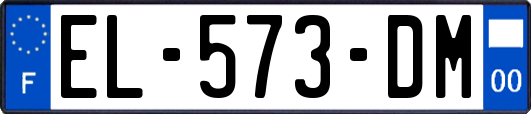 F
EL-573-DM
00